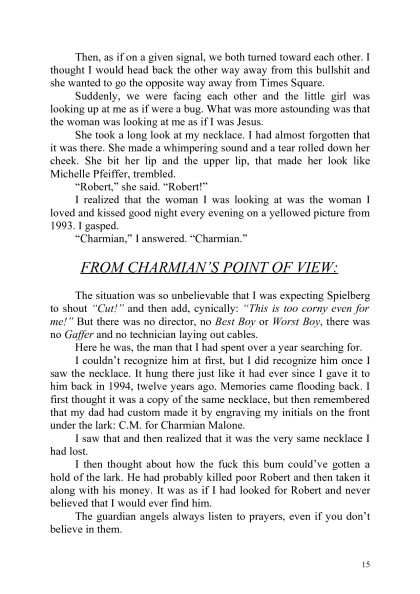 Then, as if on a given signal, we both turned toward each other. I thought I would head back the other way away from this bullshit and she wanted to go the opposite way away from Times Square.

Suddenly, we were facing each other and the little girl was looking up at me as if were a bug. What was more astounding was that the woman was looking at me as if I was Jesus.

She took a long look at my necklace. I had almost forgotten that it was there. She made a whimpering sound and a tear rolled down her cheek. She bit her lip and the upper lip, that made her look like Michelle Pfeiffer, trembled.

"Robert," she said. "Robert!"

I realized that the woman I was looking at was the woman I loved and kissed good night every evening on a yellowed picture from 1993. I gasped.

"Charmian," I answered. "Charmian."

FROM CHARMIAN'S POINT OF VIEW:

The situation was so unbelievable that I was expecting Spielberg to shout "Cut!" and then add, cynically: "This is too corny even for me!" But there was no director, no Best Boy or Worst Boy, there was no Gaffer and no technician laying out cables.

Here he was, the man that I had spent over a year searching for.

I couldn't recognize him at first, but I did recognize him once I saw the necklace. It hung there just like it had ever since I gave it to him back in 1994, twelve years ago. Memories came flooding back. I first thought it was a copy of the same necklace, but then remembered that my dad had custom made it by engraving my initials on the front under the lark: C.M. for Charmian Malone.

I saw that and then realized that it was the very same necklace I had lost.

I then thought about how the fuck this bum could've gotten a hold of the lark. He had probably killed poor Robert and then taken it along with his money. It was as if I had looked for Robert and never believed that I would ever find him.

The guardian angels always listen to prayers, even if you don't believe in them.

15